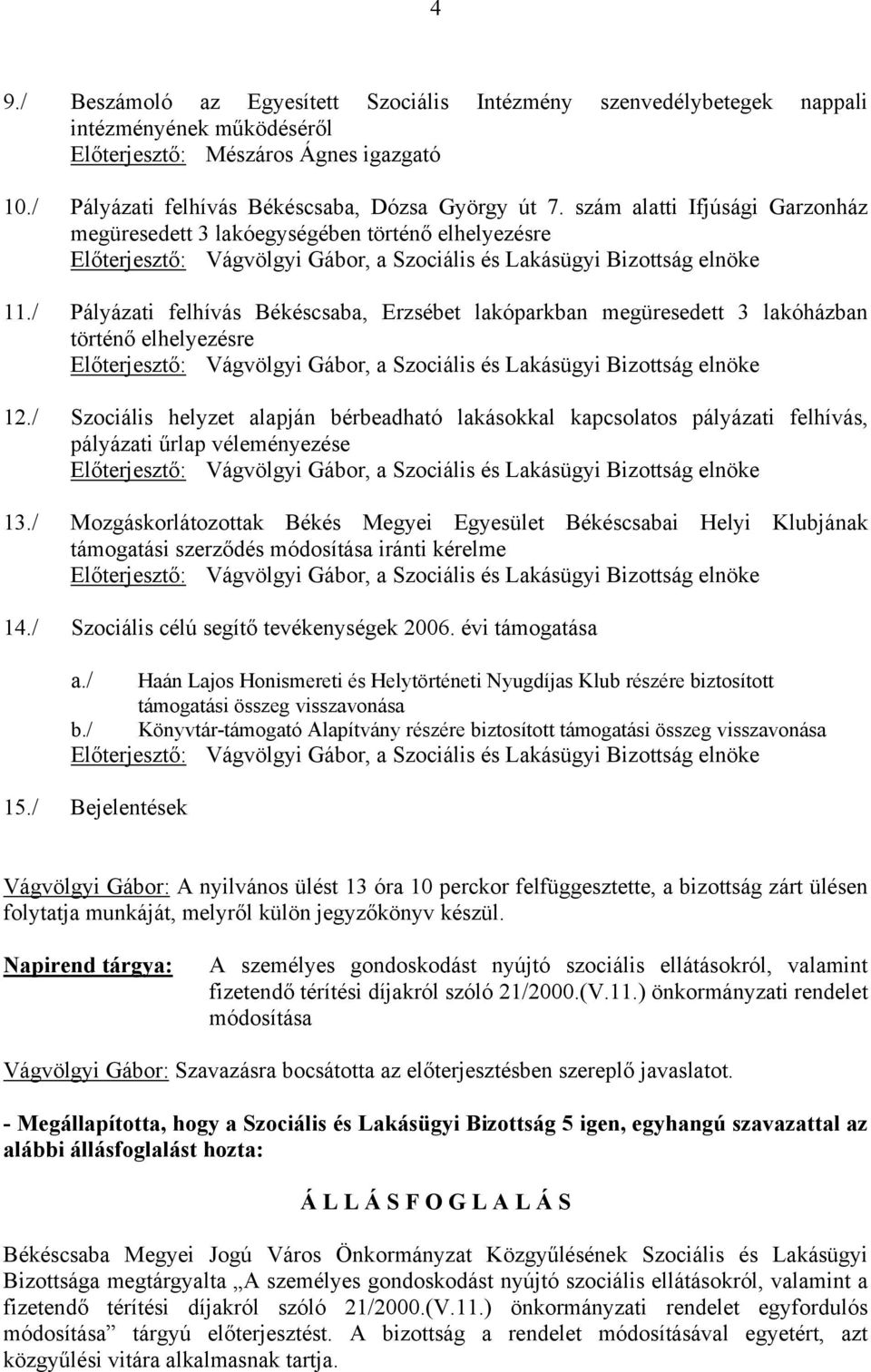 4

9./ Beszámoló az Egyesített Szociális Intézmény szenvedélybetegek nappali intézményének működéséről
Előterjesztő: Mészáros Ágnes igazgató

10./ Pályázati felhívás Békéscsaba, Dózsa György út 7. szám alatti Ifjúsági Garzonház megüresedett 3 lakóegységében történő elhelyezésre
Előterjesztő: Vágvölgyi Gábor, a Szociális és Lakásügyi Bizottság elnöke

11./ Pályázati felhívás Békéscsaba, Erzsébet lakóparkban megüresedett 3 lakóházban történő elhelyezésre
Előterjesztő: Vágvölgyi Gábor, a Szociális és Lakásügyi Bizottság elnöke

12./ Szociális helyzet alapján bérbeadható lakásokkal kapcsolatos pályázati felhívás, pályázati űrlap véleményezése
Előterjesztő: Vágvölgyi Gábor, a Szociális és Lakásügyi Bizottság elnöke

13./ Mozgáskorlátozottak Békés Megyei Egyesület Békéscsabai Helyi Klubjának támogatási szerződés módosítása iránti kérelme
Előterjesztő: Vágvölgyi Gábor, a Szociális és Lakásügyi Bizottság elnöke

14./ Szociális célú segítő tevékenységek 2006. évi támogatása

a./ Haán Lajos Honismereti és Helytörténeti Nyugdíjas Klub részére biztosított támogatási összeg visszavonása
b./ Könyvtár-támogató Alapítvány részére biztosított támogatási összeg visszavonása
Előterjesztő: Vágvölgyi Gábor, a Szociális és Lakásügyi Bizottság elnöke

15./ Bejelentések

Vágvölgyi Gábor: A nyilvános ülést 13 óra 10 perckor felfüggesztette, a bizottság zárt ülésen folytatja munkáját, melyről külön jegyzőkönyv készül.

Napirend tárgya: A személyes gondoskodást nyújtó szociális ellátásokról, valamint fizetendő térítési díjakról szóló 21/2000.(V.11.) önkormányzati rendelet módosítása

Vágvölgyi Gábor: Szavazásra bocsátotta az előterjesztésben szereplő javaslatot.

- Megállapította, hogy a Szociális és Lakásügyi Bizottság 5 igen, egyhangú szavazattal az alábbi állásfoglalást hozta:

Á L L Á S F O G L A L Á S

Békéscsaba Megyei Jogú Város Önkormányzat Közgyűlésének Szociális és Lakásügyi Bizottsága megtárgyalta „A személyes gondoskodást nyújtó szociális ellátásokról, valamint a fizetendő térítési díjakról szóló 21/2000.(V.11.) önkormányzati rendelet egyfordulós módosítása” tárgyú előterjesztést. A bizottság a rendelet módosításával egyetért, azt közgyűlési vitára alkalmasnak tartja.